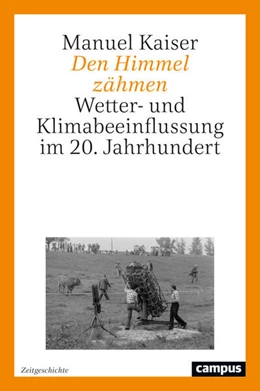 Manuel Kaiser
Den Himmel zähmen
Wetter- und Klimabeeinflussung im 20. Jahrhundert

Zeitgeschichte

campus